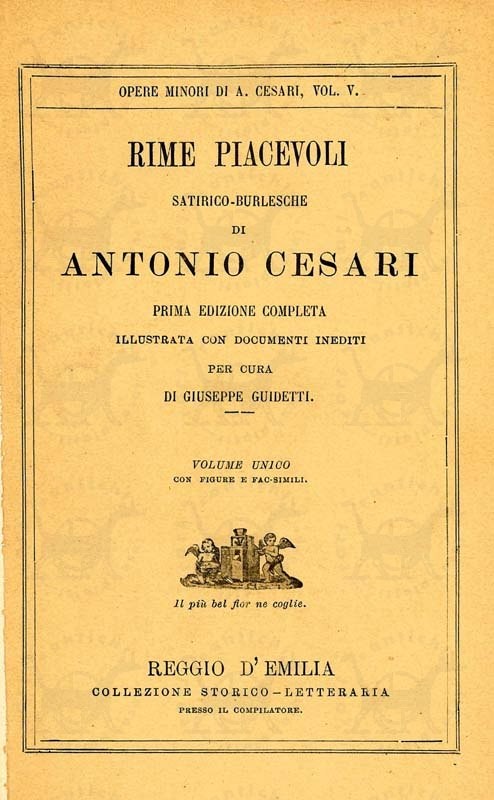 OPERE MINORI DI A. CESARI, VOL. V.

RIME PIACEVOLI

SATIRICO-BURLESCHE

DI

ANTONIO CESARI

PRIMA EDIZIONE COMPLETA

ILLUSTRATA CON DOCUMENTI INEDITI

PER CURA

DI GIUSEPPE GUIDETTI.

VOLUME UNICO

CON FIGURE E FAC-SIMILI.

Il più bel fior ne coglie.

REGGIO D'EMILIA

COLLEZIONE STORICO-LETTERARIA

PRESSO IL COMPILATORE.